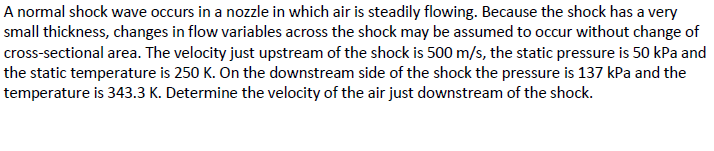 A normal shock wave occurs in a nozzle in which air is steadily flowing. Because the shock has a very small thickness, changes in flow variables across the shock may be assumed to occur without change of cross-sectional area. The velocity just upstream of the shock is 500 m/s, the static pressure is 50 kPa and the static temperature is 250 K. On the downstream side of the shock the pressure is 137 kPa and the temperature is 343.3 K. Determine the velocity of the air just downstream of the shock.